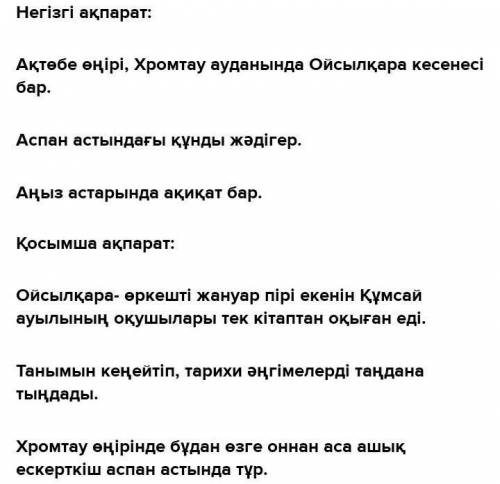 Негізгі ақпарат:

Ақтөбе өңірі, Хромтау ауданында Ойсылқара кесенесі бар.

Аспан астындағы құнды жәдігер.

Аңыз астарында ақиқат бар.

Қосымша ақпарат:

Ойсылқара- өркешті жануар пірі екенін Құмсай ауылының оқушылары тек кітаптан оқыған еді.

Танымын кеңейтіп, тарихи әңгімелерді таңдана тыңдады.

Хромтау өңірінде бұдан өзге оннан аса ашық ескерткіш аспан астында тұр.